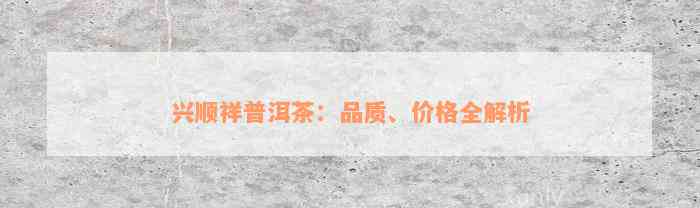 兴顺祥普洱茶：品质、价格全解析